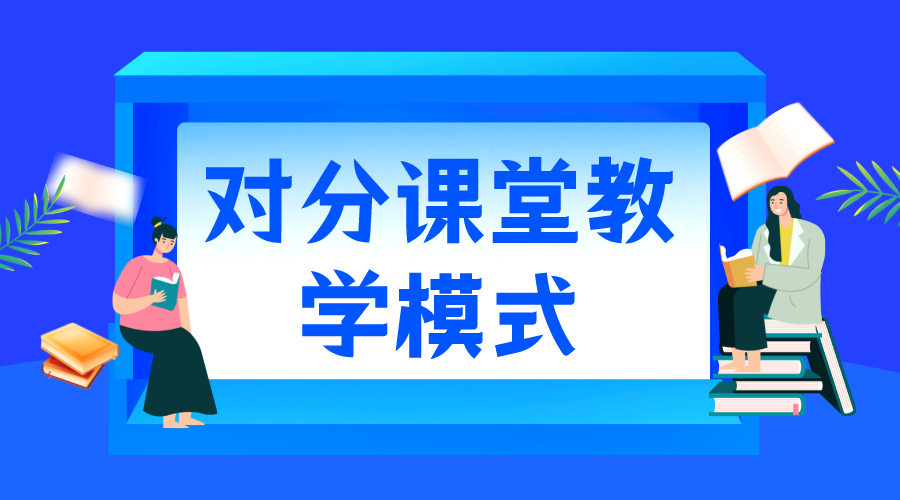 对分课堂教学模式